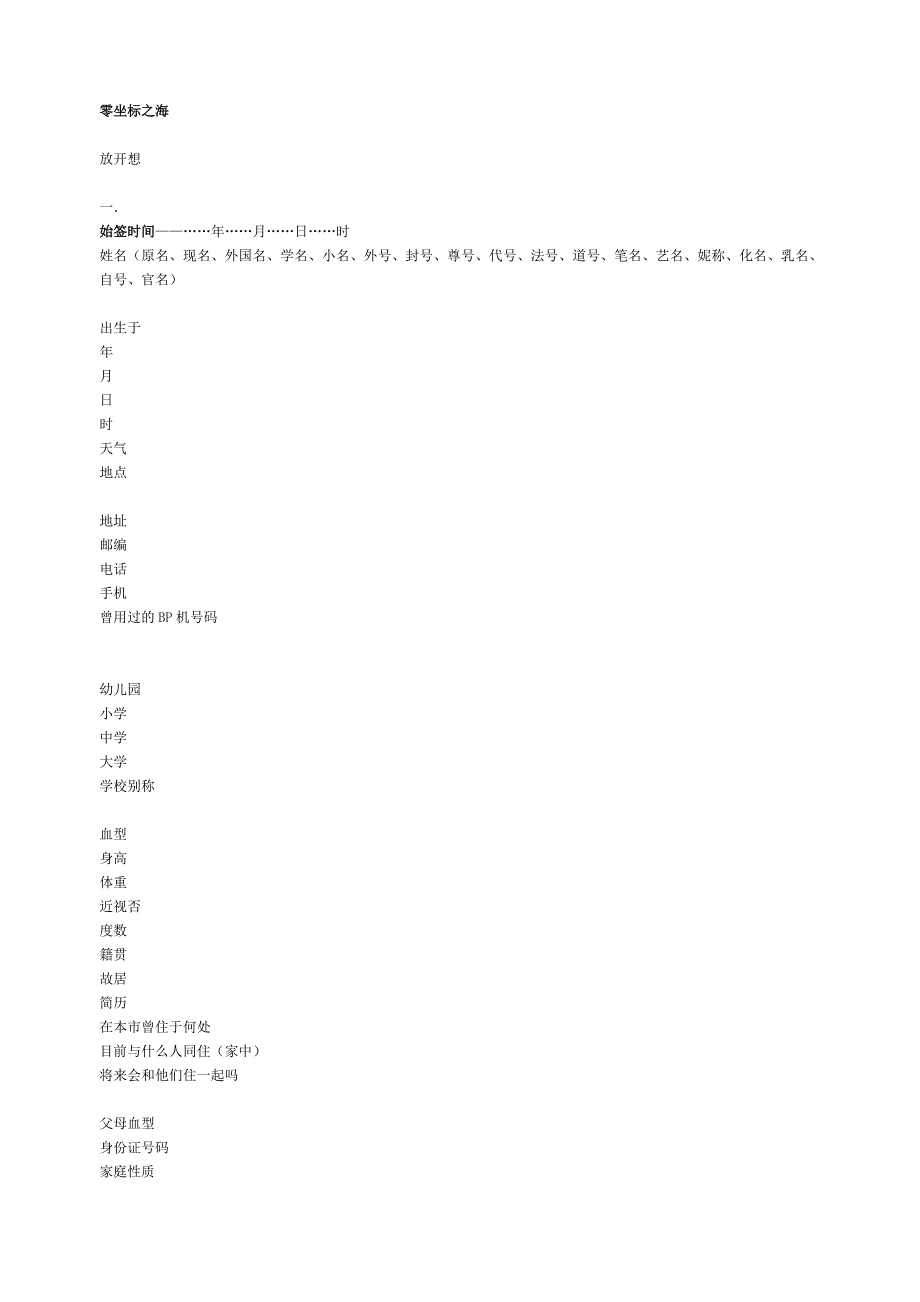 零坐标之海

放开想

一.
始签时间——……年……月……日……时
姓名（原名、现名、外国名、学名、小名、外号、封号、尊号、代号、法号、道号、笔名、艺名、妮称、化名、乳名、自号、官名）

出生于
年
月
日
时
天气
地点

地址
邮编
电话
手机
曾用过的 BP 机号码

幼儿园
小学
中学
大学
学校别称

血型
身高
体重
近视否
度数
籍贯
故居
简历
在本市曾住于何处
目前与什么人同住（家中）
将来会和他们住一起吗

父母血型
身份证号码
家庭性质